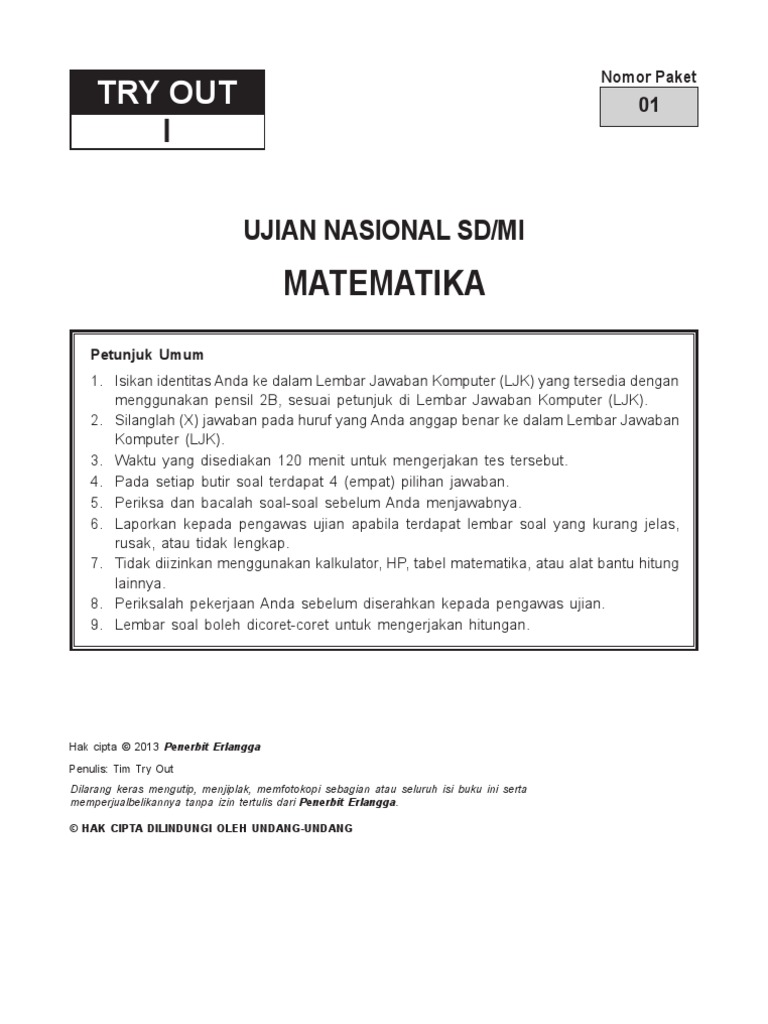 TRY OUT
I

Nomor Paket
01

UJIAN NASIONAL SD/MI

MATEMATIKA

Petunjuk Umum

1. Isikan identitas Anda ke dalam Lembar Jawaban Komputer (LJK) yang tersedia dengan menggunakan pensil 2B, sesuai petunjuk di Lembar Jawaban Komputer (LJK).
2. Silanglah (X) jawaban pada huruf yang Anda anggap benar ke dalam Lembar Jawaban Komputer (LJK).
3. Waktu yang disediakan 120 menit untuk mengerjakan tes tersebut.
4. Pada setiap butir soal terdapat 4 (empat) pilihan jawaban.
5. Periksa dan bacalah soal-soal sebelum Anda menjawabnya.
6. Laporkan kepada pengawas ujian apabila terdapat lembar soal yang kurang jelas, rusak, atau tidak lengkap.
7. Tidak diizinkan menggunakan kalkulator, HP, tabel matematika, atau alat bantu hitung lainnya.
8. Periksalah pekerjaan Anda sebelum diserahkan kepada pengawas ujian.
9. Lembar soal boleh dicoret-coret untuk mengerjakan hitungan.

Hak cipta © 2013 Penerbit Erlangga

Penulis: Tim Try Out

Dilarang keras mengutip, menjiplak, memfotokopi sebagian atau seluruh isi buku ini serta memperjualbelikannya tanpa izin tertulis dari Penerbit Erlangga.

© HAK CIPTA DILINDUNGI OLEH UNDANG-UNDANG